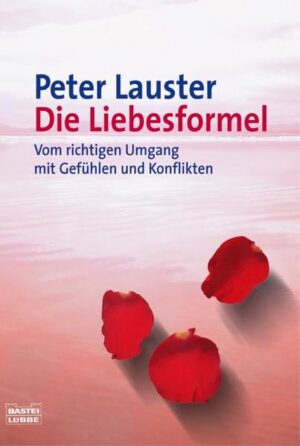 Peter Lauster
Die Liebesformel

Vom richtigen Umgang mit Gefühlen und Konflikten

BASTEI
LÜBBE